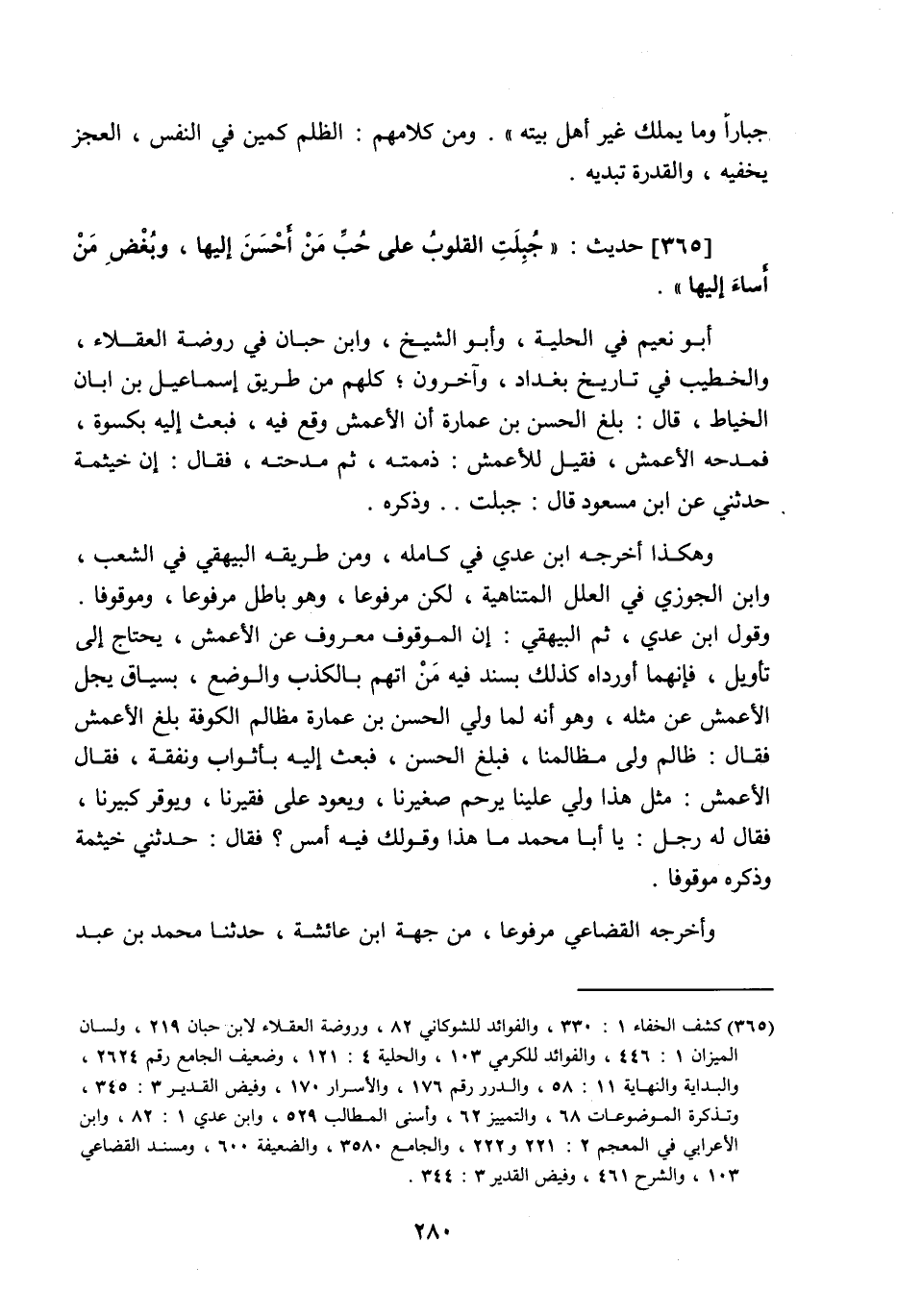 جباراً وما يملك غير أهل بيته » . ومن كلامهم : الظلم كمين في النفس ، العجز يخفيه ، والقدرة تبديه .

[٣٦٥] حديث : « جُبِلَتِ القلوبُ على حُبِّ مَنْ أَحْسَنَ إليها ، وبُغْضِ مَنْ أساءَ إليها » .

أبو نعيم في الحلية ، وأبو الشيخ ، وابن حبان في روضة العقلاء ، والخطيب في تاريخ بغداد ، وآخرون ؛ كلهم من طريق إسماعيل بن ابان الخياط ، قال : بلغ الحسن بن عمارة أن الأعمش وقع فيه ، فبعث إليه بكسوة ، فمدحه الأعمش ، فقيل للأعمش : ذممته ، ثم مدحته ، فقال : إن خيثمة حدثني عن ابن مسعود قال : جبلت . . وذكره .

وهكذا أخرجه ابن عدي في كامله ، ومن طريقه البيهقي في الشعب ، وابن الجوزي في العلل المتناهية ، لكن مرفوعا ، وهو باطل مرفوعا ، وموقوفا . وقول ابن عدي ، ثم البيهقي : إن الموقوف معروف عن الأعمش ، يحتاج إلى تأويل ، فإنهما أورداه كذلك بسند فيه مَنْ اتهم بالكذب والوضع ، بسياق يجل الأعمش عن مثله ، وهو أنه لما ولي الحسن بن عمارة مظالم الكوفة بلغ الأعمش فقال : ظالم ولى مظالمنا ، فبلغ الحسن ، فبعث إليه بأثواب ونفقة ، فقال الأعمش : مثل هذا ولي علينا يرحم صغيرنا ، ويعود على فقيرنا ، ويوقر كبيرنا ، فقال له رجل : يا أبا محمد ما هذا وقولك فيه أمس ؟ فقال : حدثني خيثمة وذكره موقوفا .

وأخرجه القضاعي مرفوعا ، من جهة ابن عائشة ، حدثنا محمد بن عبد

(٣٦٥) كشف الخفاء ١ : ٣٣٠ ، والفوائد للشوكاني ٨٢ ، وروضة العقلاء لابن حبان ٢١٩ ، ولسان الميزان ١ : ٤٤٦ ، والفوائد للكرمي ١٠٣ ، والحلية ٤ : ١٢١ ، وضعيف الجامع رقم ٢٦٢٤ ، والبداية والنهاية ١١ : ٥٨ ، والدرر رقم ١٧٦ ، والأسرار ١٧٠ ، وفيض القدير ٣ : ٣٤٥ ، وتذكرة الموضوعات ٦٨ ، والتمييز ٦٢ ، وأسنى المطالب ٥٢٩ ، وابن عدي ١ : ٨٢ ، وابن الأعرابي في المعجم ٢ : ٢٢١ و٢٢٢ ، والجامع ٣٥٨٠ ، والضعيفة ٦٠٠ ، ومسند القضاعي ١٠٣ ، والشرح ٤٦١ ، وفيض القدير ٣ : ٣٤٤ .

٢٨٠